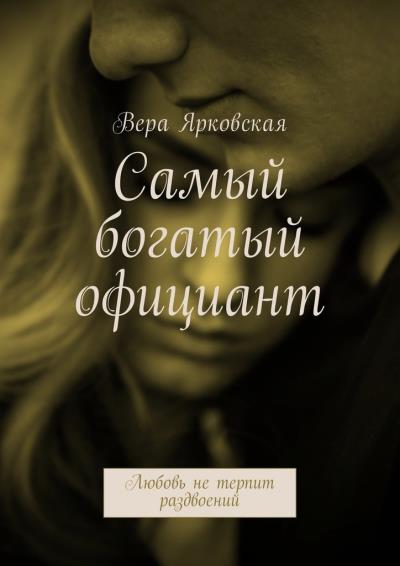 Вера Ярковская

Самый богатый официант

Любовь не терпит раздвоений